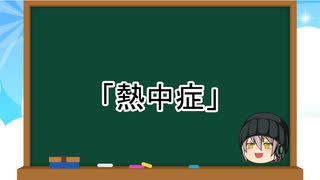 「熱中症」